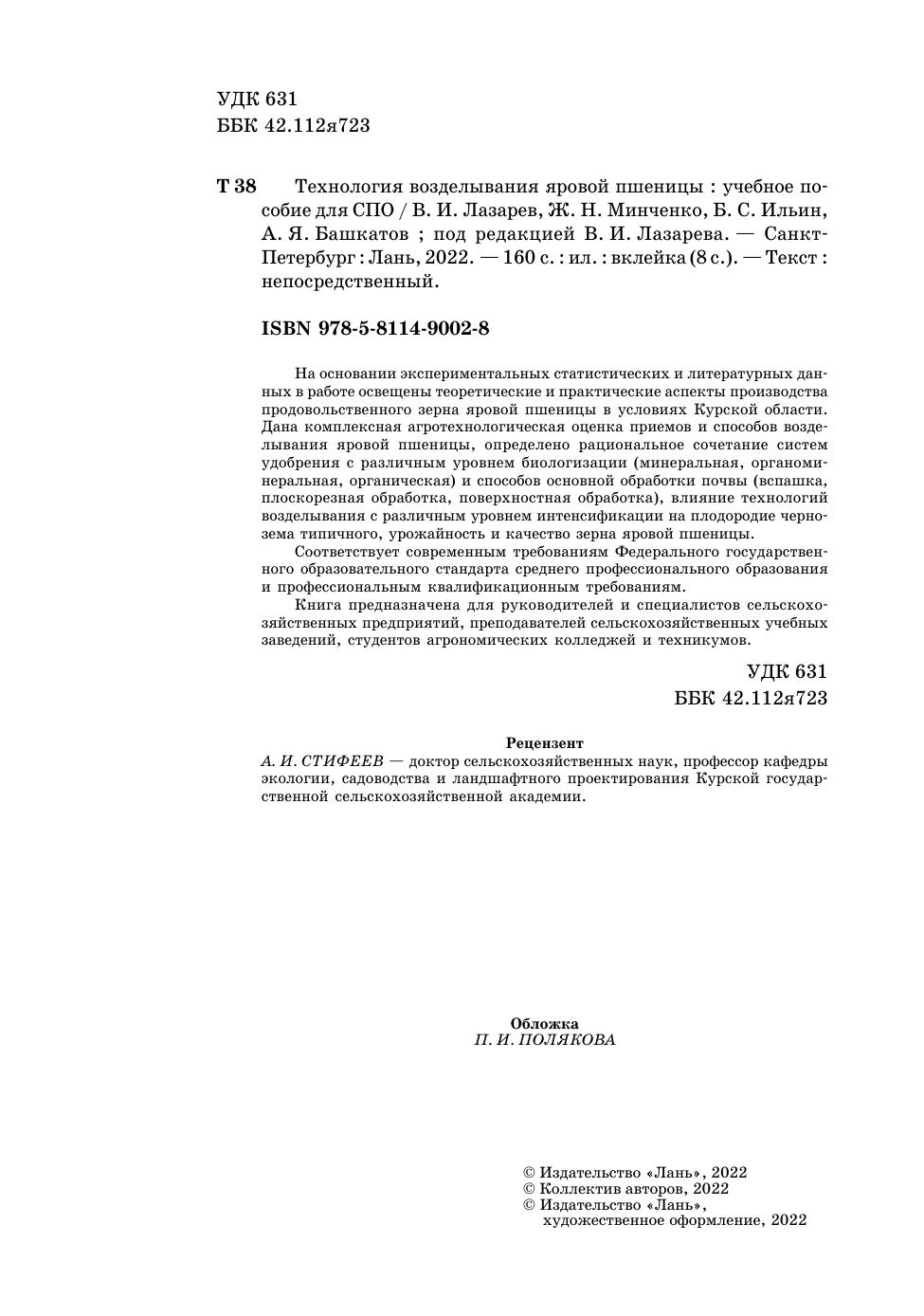 УДК 631
ББК 42.112я723

Т 38 Технология возделывания яровой пшеницы : учебное пособие для СПО / В. И. Лазарев, Ж. Н. Минченко, Б. С. Ильин, А. Я. Башкатов ; под редакцией В. И. Лазарева. — Санкт-Петербург : Лань, 2022. — 160 с. : ил. : вклейка (8 с.). — Текст : непосредственный.

ISBN 978-5-8114-9002-8

На основании экспериментальных статистических и литературных данных в работе освещены теоретические и практические аспекты производства продовольственного зерна яровой пшеницы в условиях Курской области. Дана комплексная агротехнологическая оценка приемов и способов возделывания яровой пшеницы, определено рациональное сочетание систем удобрения с различным уровнем биологизации (минеральная, органоминеральная, органическая) и способов основной обработки почвы (вспашка, плоскорезная обработка, поверхностная обработка), влияние технологий возделывания с различным уровнем интенсификации на плодородие чернозема типичного, урожайность и качество зерна яровой пшеницы.

Соответствует современным требованиям Федерального государственного образовательного стандарта среднего профессионального образования и профессиональным квалификационным требованиям.

Книга предназначена для руководителей и специалистов сельскохозяйственных предприятий, преподавателей сельскохозяйственных учебных заведений, студентов агрономических колледжей и техникумов.

УДК 631
ББК 42.112я723

Рецензент
А. И. СТИФЕЕВ — доктор сельскохозяйственных наук, профессор кафедры экологии, садоводства и ландшафтного проектирования Курской государственной сельскохозяйственной академии.

Обложка
П. И. ПОЛЯКОВА

© Издательство «Лань», 2022
© Коллектив авторов, 2022
© Издательство «Лань», художественное оформление, 2022